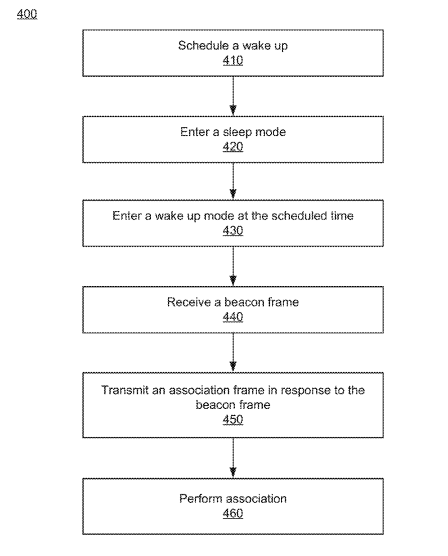 400

Schedule a wake up
410

Enter a sleep mode
420

Enter a wake up mode at the scheduled time
430

Receive a beacon frame
440

Transmit an association frame in response to the beacon frame
450

Perform association
460